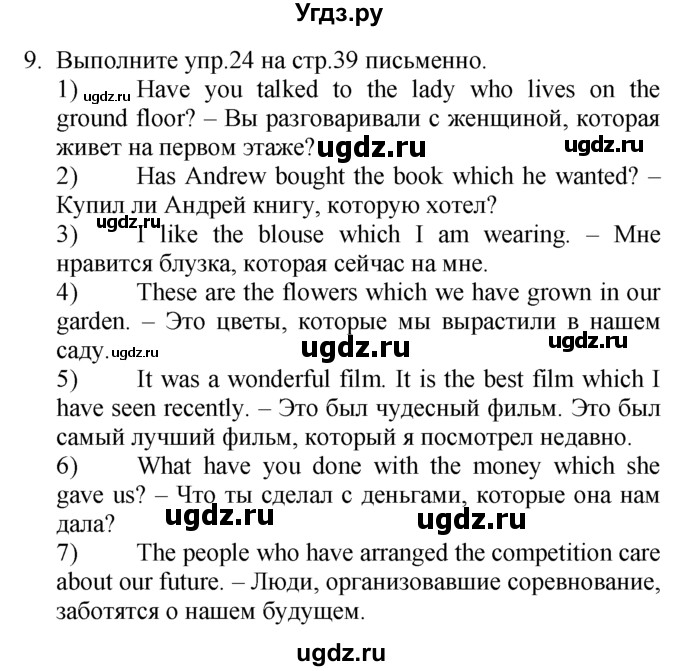 Угдз.ру

9. Выполните упр.24 на стр.39 письменно.

1) ugdz.ru Have you talked to the lady who lives on the ground floor? – Вы разговаривали с женщиной, которая живет на первом этаже? ugdz.ru ugdz.ru

2) Has Andrew bought the book which he wanted? – Купил ли Андрей книгу, которую хотел?

ugdz.ru

3) I like the blouse which I am wearing. – Мне нравится блузка, которая сейчас на мне.

4) These are the flowers which we have grown in our garden. – Это цветы, которые мы вырастили в нашем саду. ugdz.ru ugdz.ru ugdz.ru

5) It was a wonderful film. It is the best film which I have seen recently. – Это был чудесный фильм. Это был самый лучший фильм, который я посмотрел недавно.

6) What have you done with the money which she gave us? – Что ты сделал с деньгами, которые она нам дала? ugdz.ru ugdz.ru

7) The people who have arranged the competition care about our future. – Люди, организовавшие соревнование, заботятся о нашем будущем.

ugdz.ru